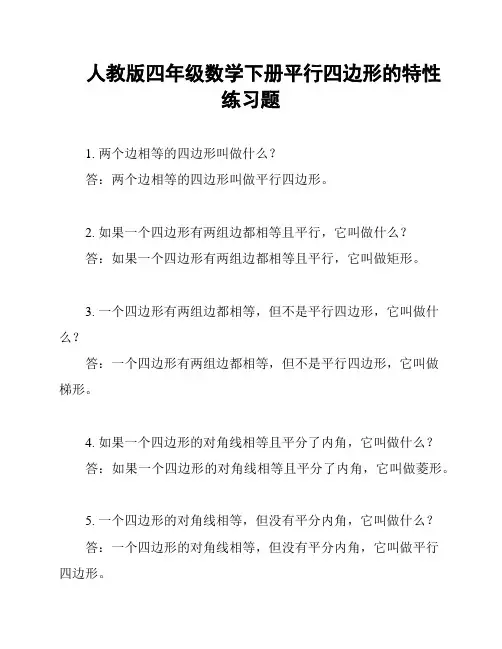 人教版四年级数学下册平行四边形的特性练习题

1. 两个边相等的四边形叫做什么？
答：两个边相等的四边形叫做平行四边形。

2. 如果一个四边形有两组边都相等且平行，它叫做什么？
答：如果一个四边形有两组边都相等且平行，它叫做矩形。

3. 一个四边形有两组边都相等，但不是平行四边形，它叫做什么？
答：一个四边形有两组边都相等，但不是平行四边形，它叫做梯形。

4. 如果一个四边形的对角线相等且平分了内角，它叫做什么？
答：如果一个四边形的对角线相等且平分了内角，它叫做菱形。

5. 一个四边形的对角线相等，但没有平分内角，它叫做什么？
答：一个四边形的对角线相等，但没有平分内角，它叫做平行四边形。